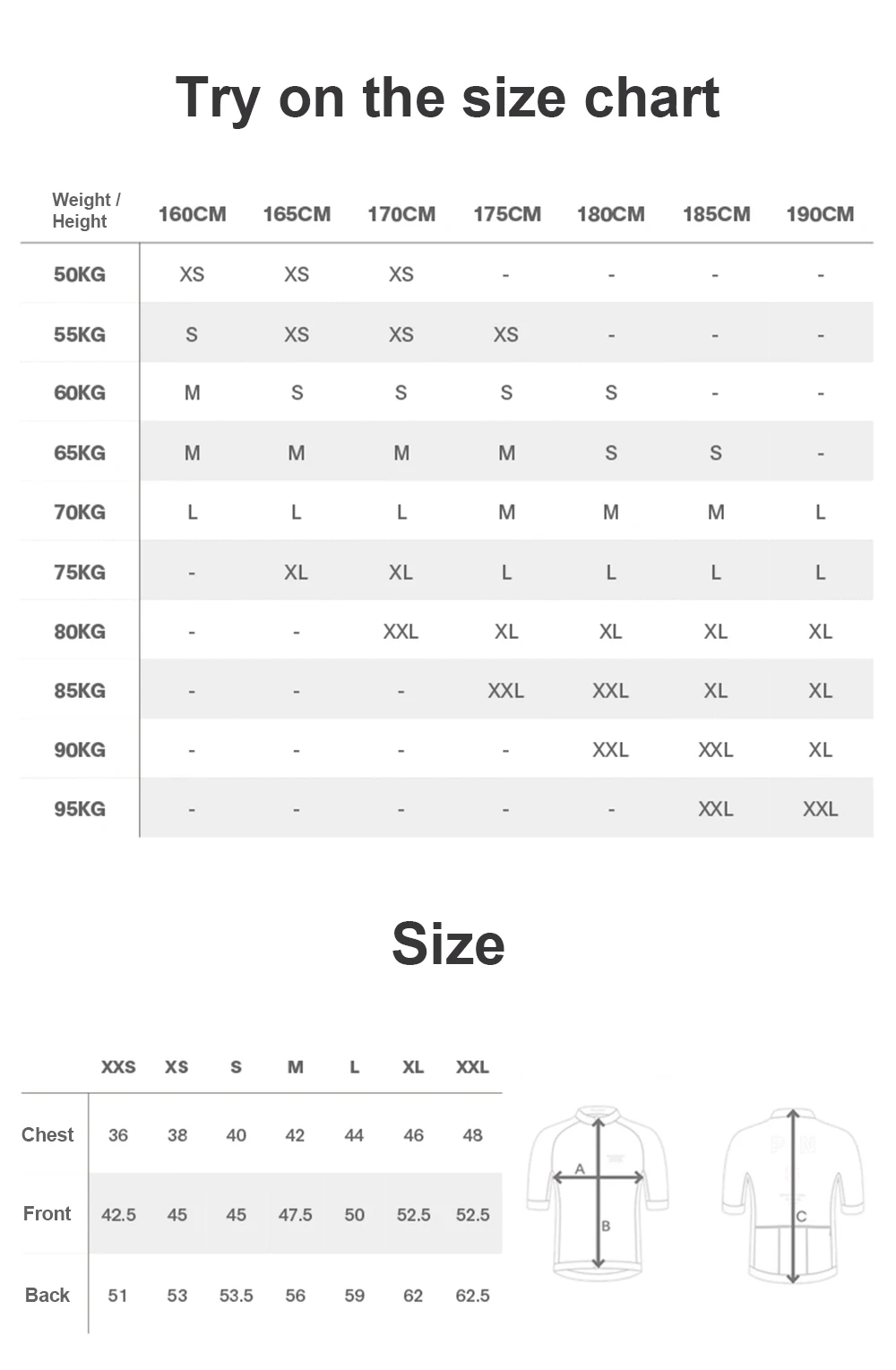 Try on the size chart

| Weight / Height | 160CM | 165CM | 170CM | 175CM | 180CM | 185CM | 190CM |
|---|---|---|---|---|---|---|---|
| 50KG | XS | XS | XS | - | - | - | - |
| 55KG | S | XS | XS | XS | - | - | - |
| 60KG | M | S | S | S | S | - | - |
| 65KG | M | M | M | M | S | S | - |
| 70KG | L | L | L | M | M | M | L |
| 75KG | - | XL | XL | L | L | L | L |
| 80KG | - | - | XXL | XL | XL | XL | XL |
| 85KG | - | - | - | XXL | XXL | XL | XL |
| 90KG | - | - | - | - | XXL | XXL | XL |
| 95KG | - | - | - | - | - | XXL | XXL |

Size

| | XXS | XS | S | M | L | XL | XXL |
|---|---|---|---|---|---|---|---|
| Chest | 36 | 38 | 40 | 42 | 44 | 46 | 48 |
| Front | 42.5 | 45 | 45 | 47.5 | 50 | 52.5 | 52.5 |
| Back | 51 | 53 | 53.5 | 56 | 59 | 62 | 62.5 |

A
B
C